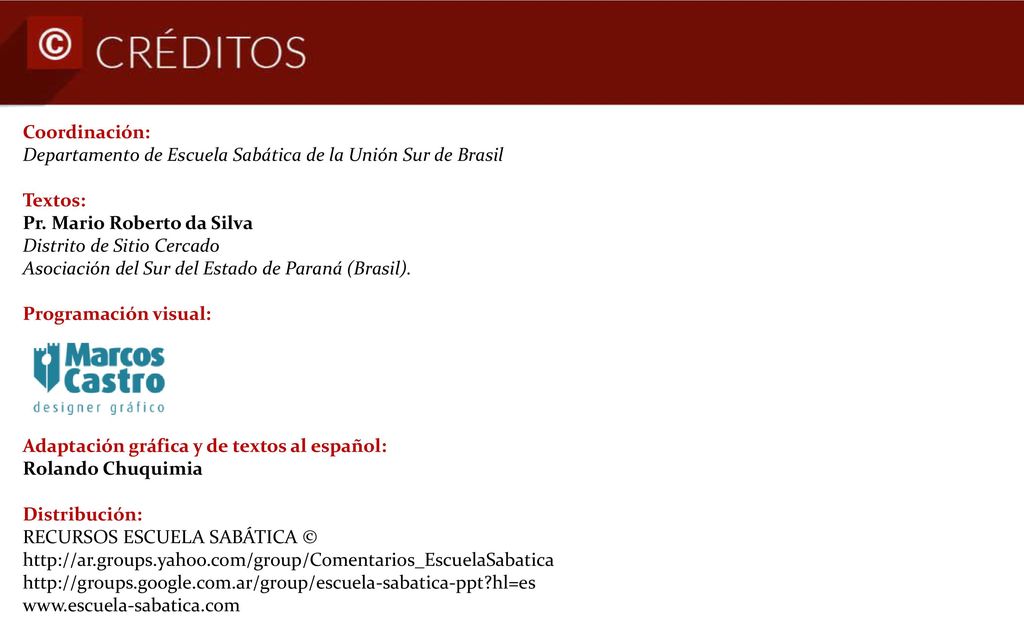 © CRÉDITOS

Coordinación:
Departamento de Escuela Sabática de la Unión Sur de Brasil

Textos:
Pr. Mario Roberto da Silva
Distrito de Sitio Cercado
Asociación del Sur del Estado de Paraná (Brasil).

Programación visual:

Marcos Castro
designer gráfico

Adaptación gráfica y de textos al español:
Rolando Chuquimia

Distribución:
RECURSOS ESCUELA SABÁTICA ©
http://ar.groups.yahoo.com/group/Comentarios_EscuelaSabatica
http://groups.google.com.ar/group/escuela-sabatica-ppt?hl=es
www.escuela-sabatica.com